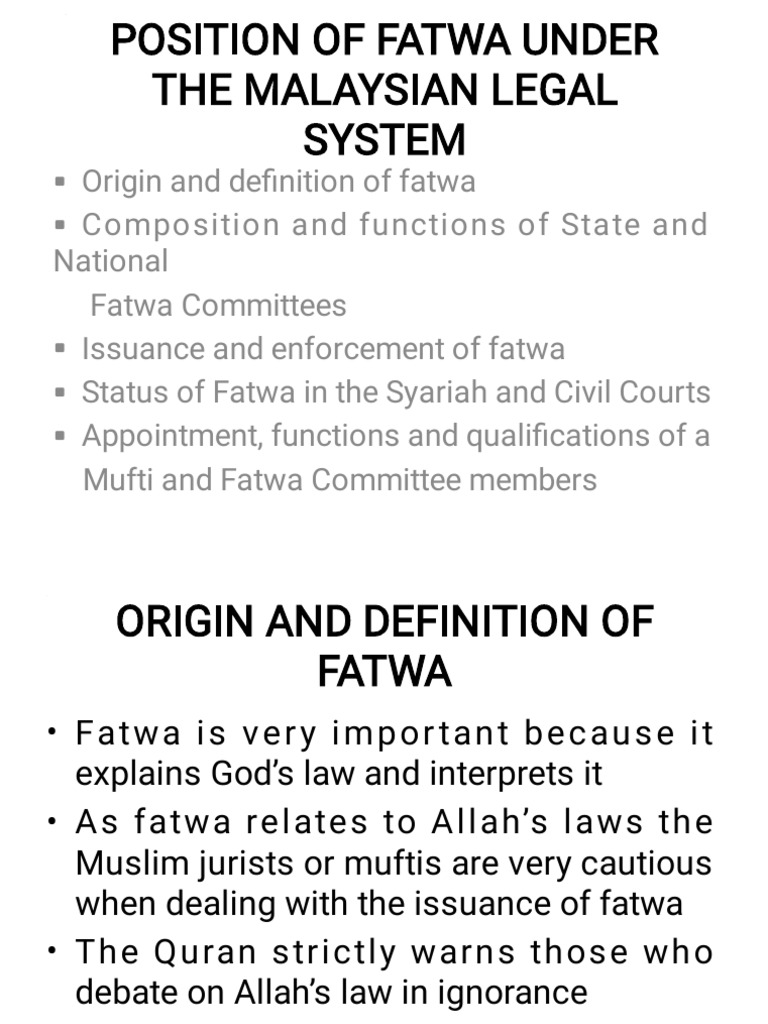 POSITION OF FATWA UNDER THE MALAYSIAN LEGAL SYSTEM

▪ Origin and definition of fatwa
▪ Composition and functions of State and National
Fatwa Committees
▪ Issuance and enforcement of fatwa
▪ Status of Fatwa in the Syariah and Civil Courts
▪ Appointment, functions and qualifications of a Mufti and Fatwa Committee members

ORIGIN AND DEFINITION OF FATWA

• Fatwa is very important because it explains God's law and interprets it
• As fatwa relates to Allah's laws the Muslim jurists or muftis are very cautious when dealing with the issuance of fatwa
• The Quran strictly warns those who debate on Allah's law in ignorance